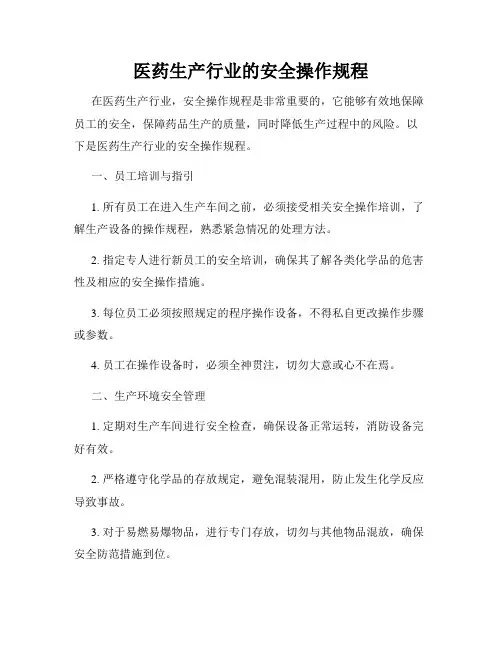 医药生产行业的安全操作规程

在医药生产行业，安全操作规程是非常重要的，它能够有效地保障员工的安全，保障药品生产的质量，同时降低生产过程中的风险。以下是医药生产行业的安全操作规程。

一、员工培训与指引

1. 所有员工在进入生产车间之前，必须接受相关安全操作培训，了解生产设备的操作规程，熟悉紧急情况的处理方法。

2. 指定专人进行新员工的安全培训，确保其了解各类化学品的危害性及相应的安全操作措施。

3. 每位员工必须按照规定的程序操作设备，不得私自更改操作步骤或参数。

4. 员工在操作设备时，必须全神贯注，切勿大意或心不在焉。

二、生产环境安全管理

1. 定期对生产车间进行安全检查，确保设备正常运转，消防设备完好有效。

2. 严格遵守化学品的存放规定，避免混装混用，防止发生化学反应导致事故。

3. 对于易燃易爆物品，进行专门存放，切勿与其他物品混放，确保安全防范措施到位。